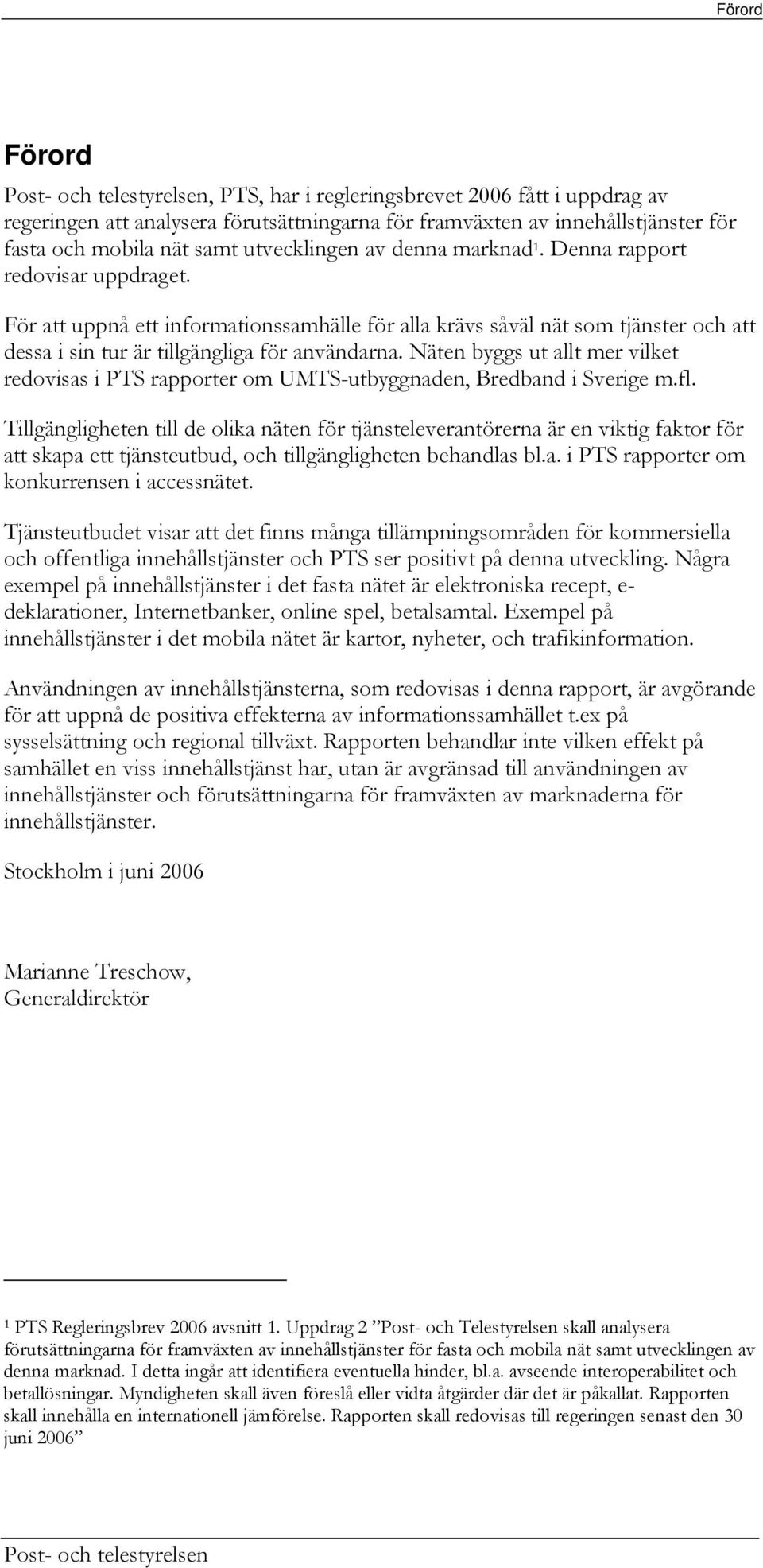 Förord

Förord

Post- och telestyrelsen, PTS, har i regleringsbrevet 2006 fått i uppdrag av regeringen att analysera förutsättningarna för framväxten av innehållstjänster för fasta och mobila nät samt utvecklingen av denna marknad$^1$. Denna rapport redovisar uppdraget.

För att uppnå ett informationssamhälle för alla krävs såväl nät som tjänster och att dessa i sin tur är tillgängliga för användarna. Näten byggs ut allt mer vilket redovisas i PTS rapporter om UMTS-utbyggnaden, Bredband i Sverige m.fl.

Tillgängligheten till de olika näten för tjänsteleverantörerna är en viktig faktor för att skapa ett tjänsteutbud, och tillgängligheten behandlas bl.a. i PTS rapporter om konkurrensen i accessnätet.

Tjänsteutbudet visar att det finns många tillämpningsområden för kommersiella och offentliga innehållstjänster och PTS ser positivt på denna utveckling. Några exempel på innehållstjänster i det fasta nätet är elektroniska recept, e-deklarationer, Internetbanker, online spel, betalsamtal. Exempel på innehållstjänster i det mobila nätet är kartor, nyheter, och trafikinformation.

Användningen av innehållstjänsterna, som redovisas i denna rapport, är avgörande för att uppnå de positiva effekterna av informationssamhället t.ex på sysselsättning och regional tillväxt. Rapporten behandlar inte vilken effekt på samhället en viss innehållstjänst har, utan är avgränsad till användningen av innehållstjänster och förutsättningarna för framväxten av marknaderna för innehållstjänster.

Stockholm i juni 2006

Marianne Treschow,
Generaldirektör

$^1$ PTS Regleringsbrev 2006 avsnitt 1. Uppdrag 2 ”Post- och Telestyrelsen skall analysera förutsättningarna för framväxten av innehållstjänster för fasta och mobila nät samt utvecklingen av denna marknad. I detta ingår att identifiera eventuella hinder, bl.a. avseende interoperabilitet och betallösningar. Myndigheten skall även föreslå eller vidta åtgärder där det är påkallat. Rapporten skall innehålla en internationell jämförelse. Rapporten skall redovisas till regeringen senast den 30 juni 2006”

Post- och telestyrelsen